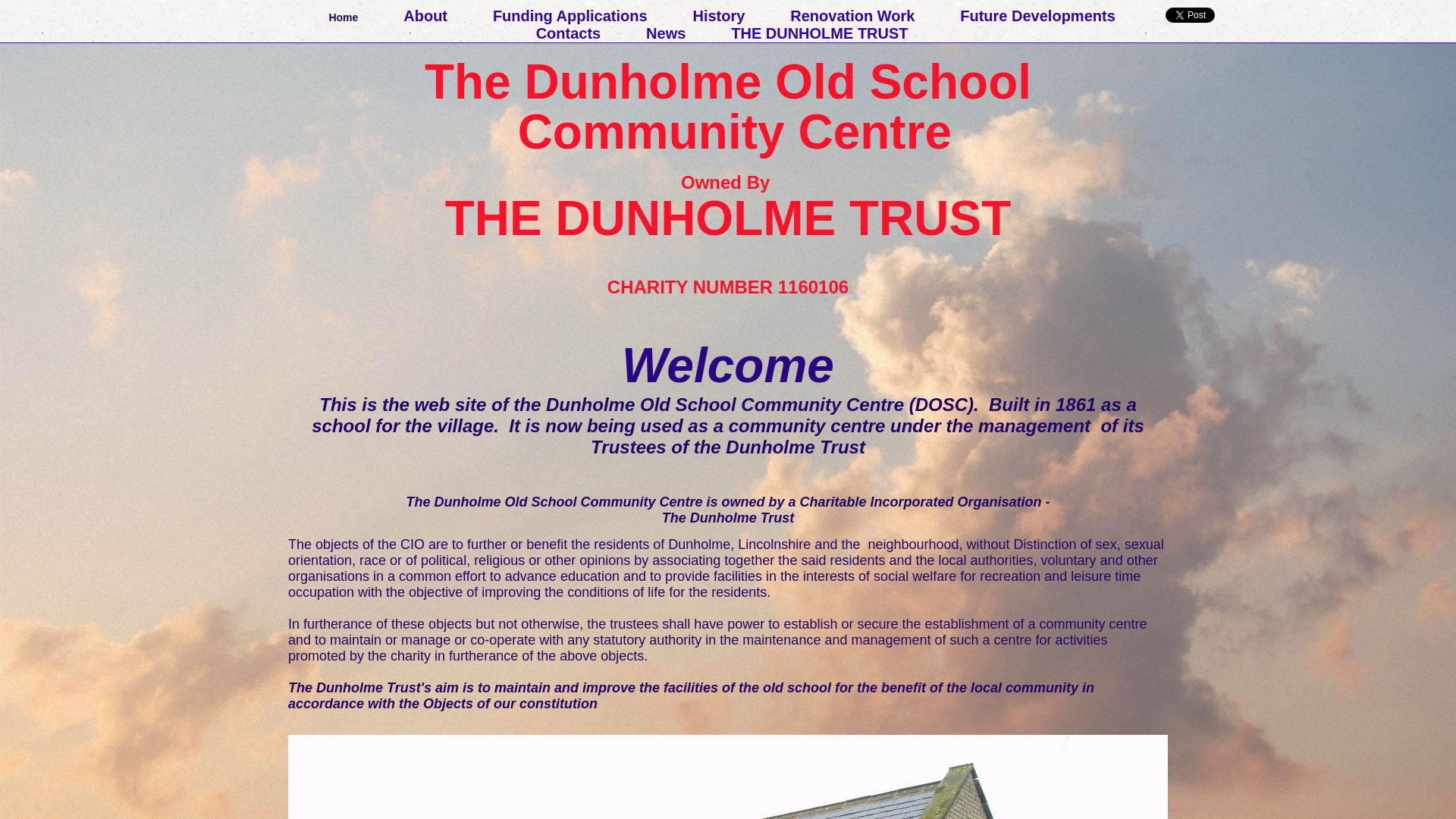 Home About Funding Applications History Renovation Work Future Developments Contacts News THE DUNHOLME TRUST

X Post

The Dunholme Old School Community Centre

Owned By

THE DUNHOLME TRUST

CHARITY NUMBER 1160106

Welcome

This is the web site of the Dunholme Old School Community Centre (DOSC). Built in 1861 as a school for the village. It is now being used as a community centre under the management of its Trustees of the Dunholme Trust

The Dunholme Old School Community Centre is owned by a Charitable Incorporated Organisation - The Dunholme Trust

The objects of the CIO are to further or benefit the residents of Dunholme, Lincolnshire and the neighbourhood, without Distinction of sex, sexual orientation, race or of political, religious or other opinions by associating together the said residents and the local authorities, voluntary and other organisations in a common effort to advance education and to provide facilities in the interests of social welfare for recreation and leisure time occupation with the objective of improving the conditions of life for the residents.

In furtherance of these objects but not otherwise, the trustees shall have power to establish or secure the establishment of a community centre and to maintain or manage or co-operate with any statutory authority in the maintenance and management of such a centre for activities promoted by the charity in furtherance of the above objects.

The Dunholme Trust's aim is to maintain and improve the facilities of the old school for the benefit of the local community in accordance with the Objects of our constitution